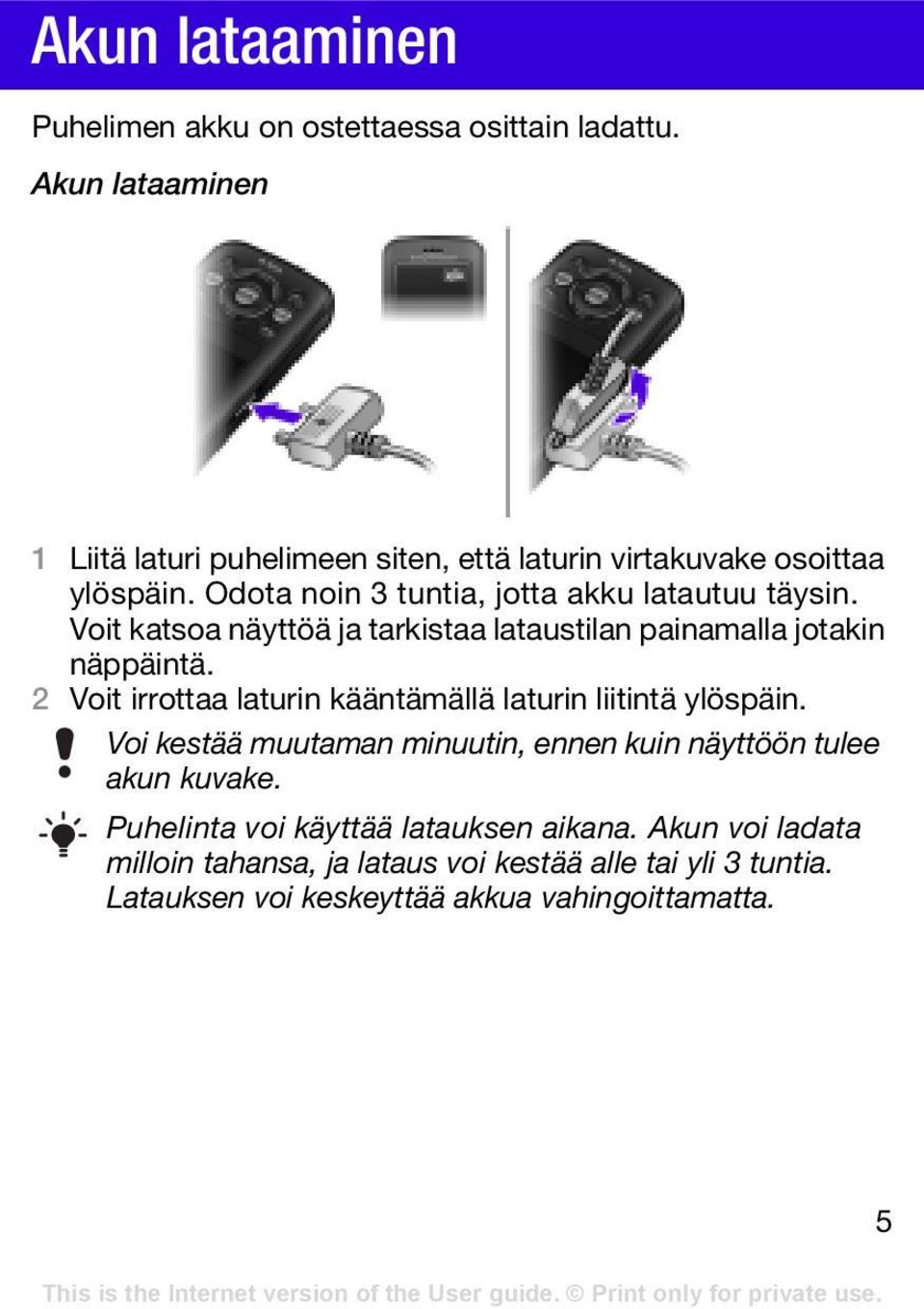 Akun lataaminen

Puhelimen akku on ostettaessa osittain ladattu.

Akun lataaminen

1 Liitä laturi puhelimeen siten, että laturin virtakuvake osoittaa ylöspäin. Odota noin 3 tuntia, jotta akku latautuu täysin. Voit katsoa näyttöä ja tarkistaa lataustilan painamalla jotakin näppäintä.
2 Voit irrottaa laturin kääntämällä laturin liitintä ylöspäin.

Voi kestää muutaman minuutin, ennen kuin näyttöön tulee akun kuvake.

Puhelinta voi käyttää latauksen aikana. Akun voi ladata milloin tahansa, ja lataus voi kestää alle tai yli 3 tuntia. Latauksen voi keskeyttää akkua vahingoittamatta.

5

This is the Internet version of the User guide. © Print only for private use.